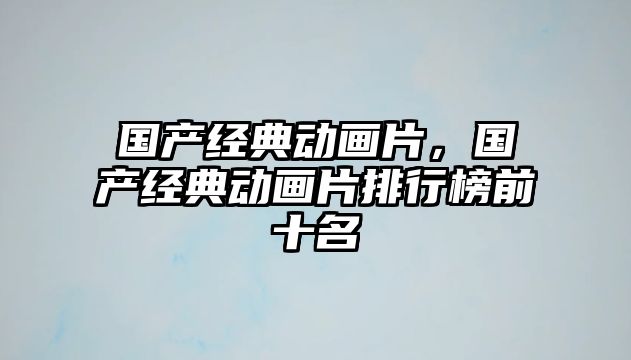 国产经典动画片，国产经典动画片排行榜前十名